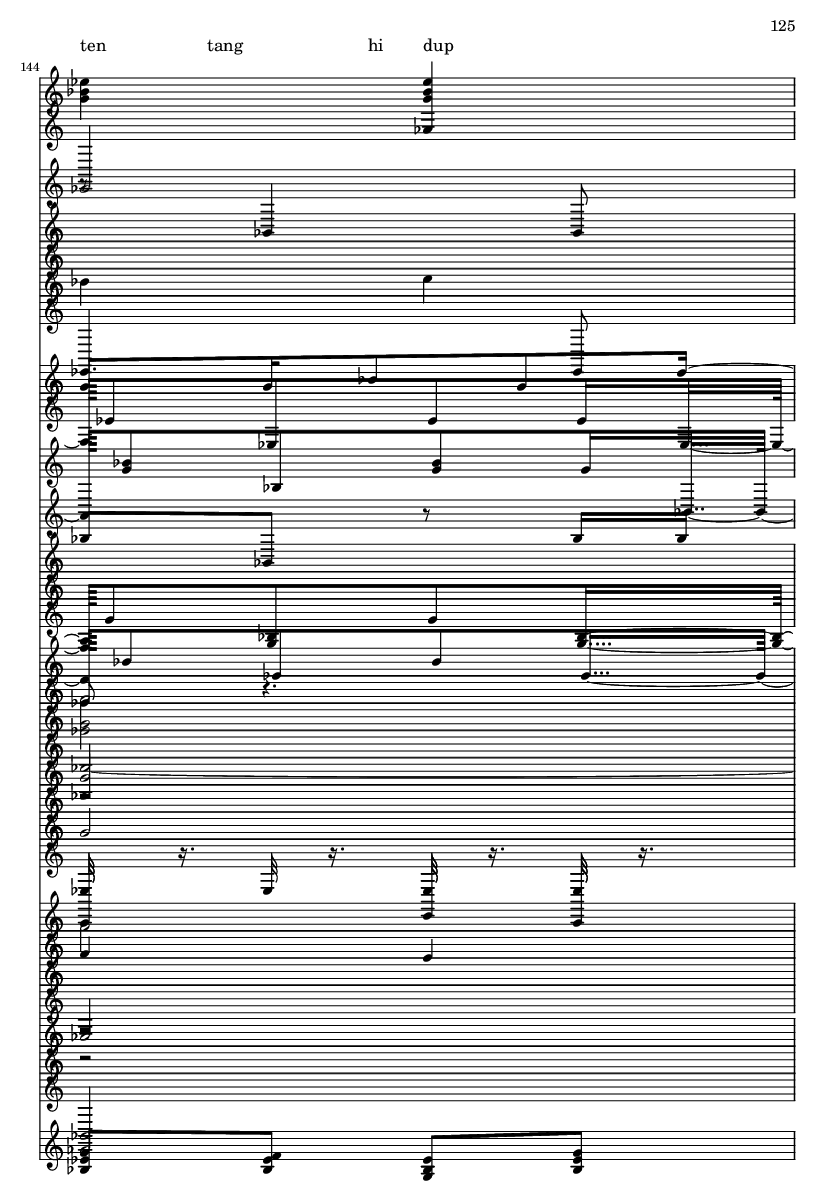 125

ten tang hi dup

144